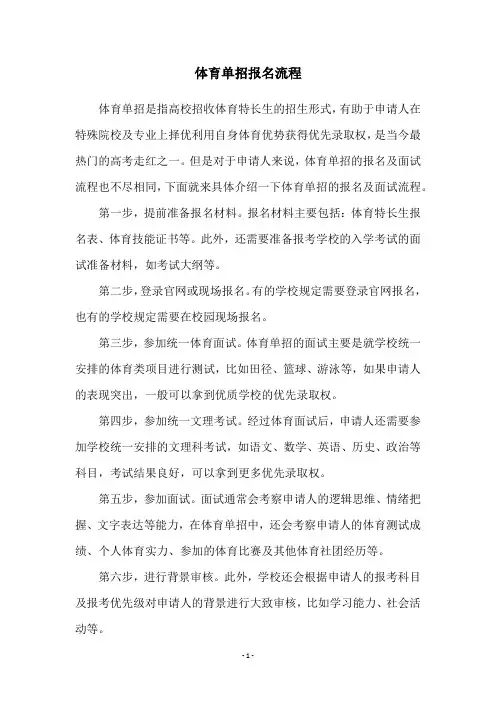 体育单招报名流程

体育单招是指高校招收体育特长生的招生形式，有助于申请人在特殊院校及专业上择优利用自身体育优势获得优先录取权，是当今最热门的高考走红之一。但是对于申请人来说，体育单招的报名及面试流程也不尽相同，下面就来具体介绍一下体育单招的报名及面试流程。

第一步，提前准备报名材料。报名材料主要包括：体育特长生报名表、体育技能证书等。此外，还需要准备报考学校的入学考试的面试准备材料，如考试大纲等。

第二步，登录官网或现场报名。有的学校规定需要登录官网报名，也有的学校规定需要在校园现场报名。

第三步，参加统一体育面试。体育单招的面试主要是就学校统一安排的体育类项目进行测试，比如田径、篮球、游泳等，如果申请人的表现突出，一般可以拿到优质学校的优先录取权。

第四步，参加统一文理考试。经过体育面试后，申请人还需要参加学校统一安排的文理科考试，如语文、数学、英语、历史、政治等科目，考试结果良好，可以拿到更多优先录取权。

第五步，参加面试。面试通常会考察申请人的逻辑思维、情绪把握、文字表达等能力，在体育单招中，还会考察申请人的体育测试成绩、个人体育实力、参加的体育比赛及其他体育社团经历等。

第六步，进行背景审核。此外，学校还会根据申请人的报考科目及报考优先级对申请人的背景进行大致审核，比如学习能力、社会活动等。

- 1 -